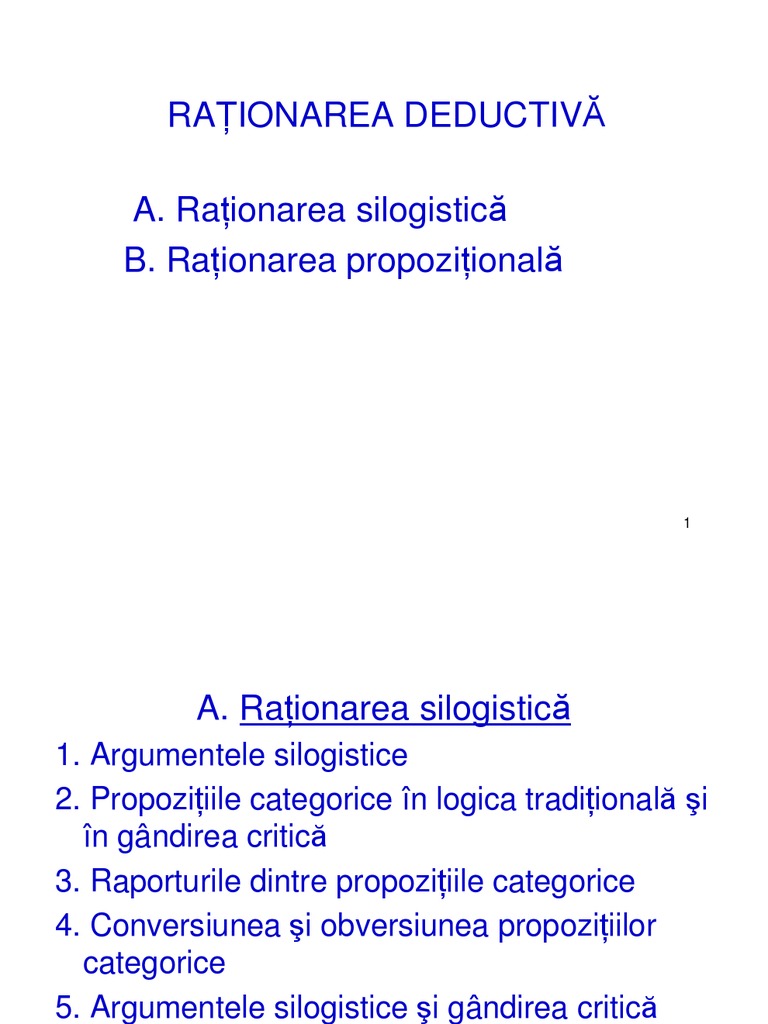 RAȚIONAREA DEDUCTIVĂ

A. Raționarea silogistică
B. Raționarea propozițională

1

A. Raționarea silogistică

1. Argumentele silogistice
2. Propozițiile categorice în logica tradițională şi în gândirea critică
3. Raporturile dintre propozițiile categorice
4. Conversiunea şi obversiunea propozițiilor categorice
5. Argumentele silogistice şi gândirea critică